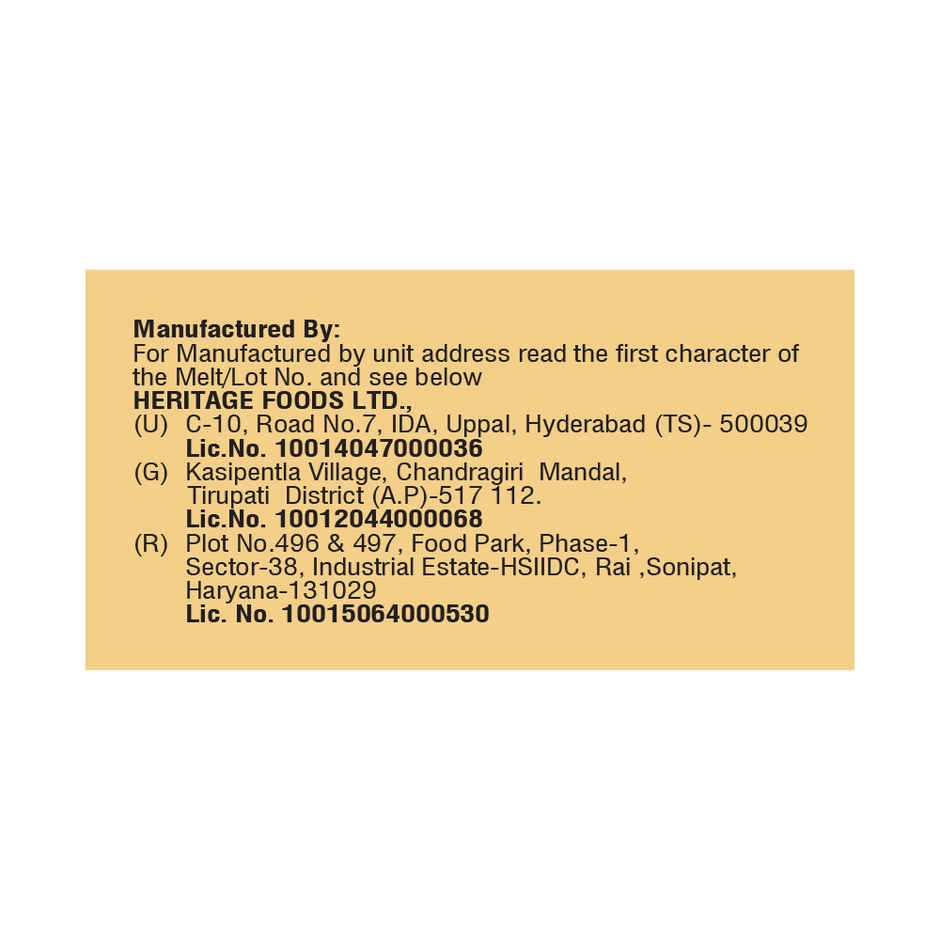 Manufactured By:
For Manufactured by unit address read the first character of the Melt/Lot No. and see below

HERITAGE FOODS LTD.,
(U) C-10, Road No.7, IDA, Uppal, Hyderabad (TS)- 500039
Lic.No. 10014047000036
(G) Kasipentla Village, Chandragiri Mandal,
Tirupati District (A.P)-517 112.
Lic.No. 10012044000068
(R) Plot No.496 & 497, Food Park, Phase-1,
Sector-38, Industrial Estate-HSIIDC, Rai ,Sonipat,
Haryana-131029
Lic. No. 10015064000530